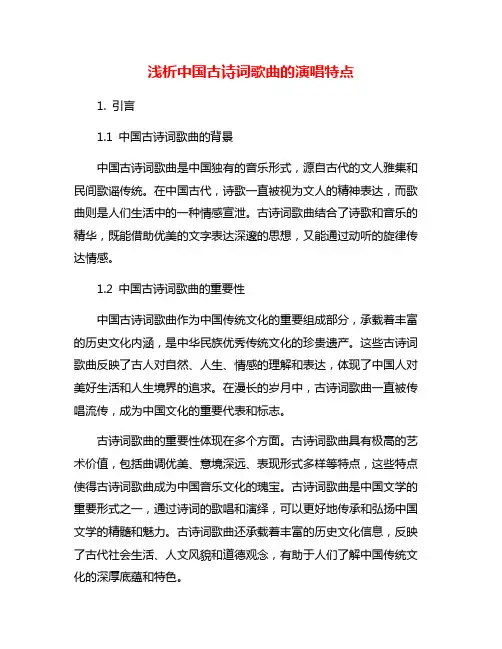 浅析中国古诗词歌曲的演唱特点

1. 引言

1.1 中国古诗词歌曲的背景

中国古诗词歌曲是中国独有的音乐形式，源自古代的文人雅集和民间歌谣传统。在中国古代，诗歌一直被视为文人的精神表达，而歌曲则是人们生活中的一种情感宣泄。古诗词歌曲结合了诗歌和音乐的精华，既能借助优美的文字表达深邃的思想，又能通过动听的旋律传达情感。

1.2 中国古诗词歌曲的重要性

中国古诗词歌曲作为中国传统文化的重要组成部分，承载着丰富的历史文化内涵，是中华民族优秀传统文化的珍贵遗产。这些古诗词歌曲反映了古人对自然、人生、情感的理解和表达，体现了中国人对美好生活和人生境界的追求。在漫长的岁月中，古诗词歌曲一直被传唱流传，成为中国文化的重要代表和标志。

古诗词歌曲的重要性体现在多个方面。古诗词歌曲具有极高的艺术价值，包括曲调优美、意境深远、表现形式多样等特点，这些特点使得古诗词歌曲成为中国音乐文化的瑰宝。古诗词歌曲是中国文学的重要形式之一，通过诗词的歌唱和演绎，可以更好地传承和弘扬中国文学的精髓和魅力。古诗词歌曲还承载着丰富的历史文化信息，反映了古代社会生活、人文风貌和道德观念，有助于人们了解中国传统文化的深厚底蕴和特色。